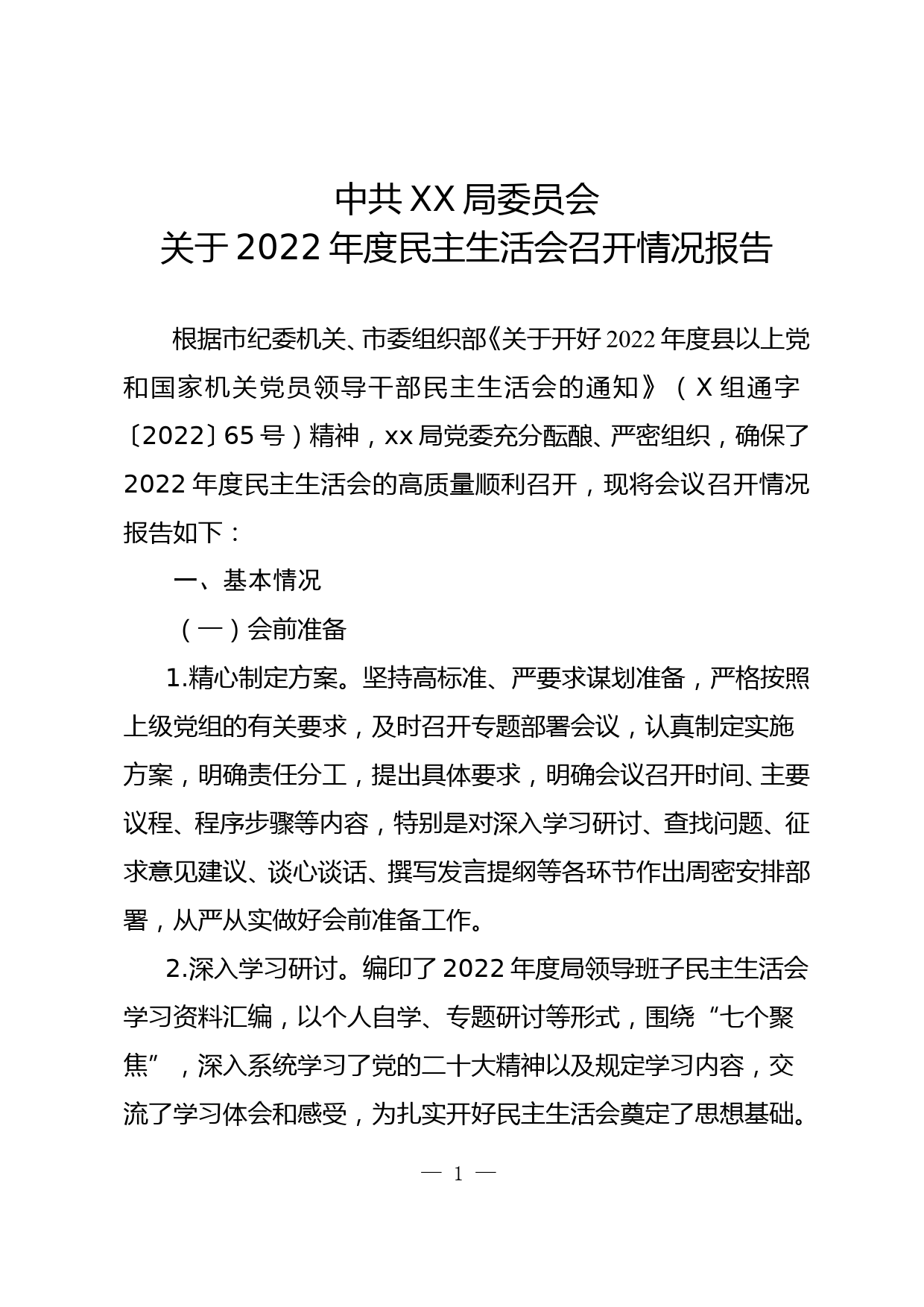 中共XX局委员会
关于2022年度民主生活会召开情况报告

根据市纪委机关、市委组织部《关于开好2022年度县以上党和国家机关党员领导干部民主生活会的通知》（X组通字〔2022〕65号）精神，xx局党委充分酝酿、严密组织，确保了2022年度民主生活会的高质量顺利召开，现将会议召开情况报告如下：

一、基本情况

（一）会前准备

1.精心制定方案。坚持高标准、严要求谋划准备，严格按照上级党组的有关要求，及时召开专题部署会议，认真制定实施方案，明确责任分工，提出具体要求，明确会议召开时间、主要议程、程序步骤等内容，特别是对深入学习研讨、查找问题、征求意见建议、谈心谈话、撰写发言提纲等各环节作出周密安排部署，从严从实做好会前准备工作。

2.深入学习研讨。编印了2022年度局领导班子民主生活会学习资料汇编，以个人自学、专题研讨等形式，围绕“七个聚焦”，深入系统学习了党的二十大精神以及规定学习内容，交流了学习体会和感受，为扎实开好民主生活会奠定了思想基础。

— 1 —